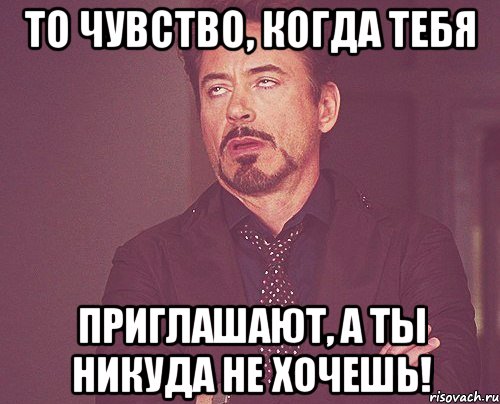 ТО ЧУВСТВО, КОГДА ТЕБЯ

ПРИГЛАШАЮТ, А ТЫ НИКУДА НЕ ХОЧЕШЬ!

risovach.ru